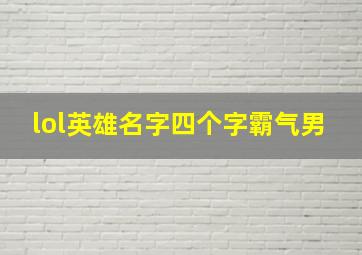 lol英雄名字四个字霸气男